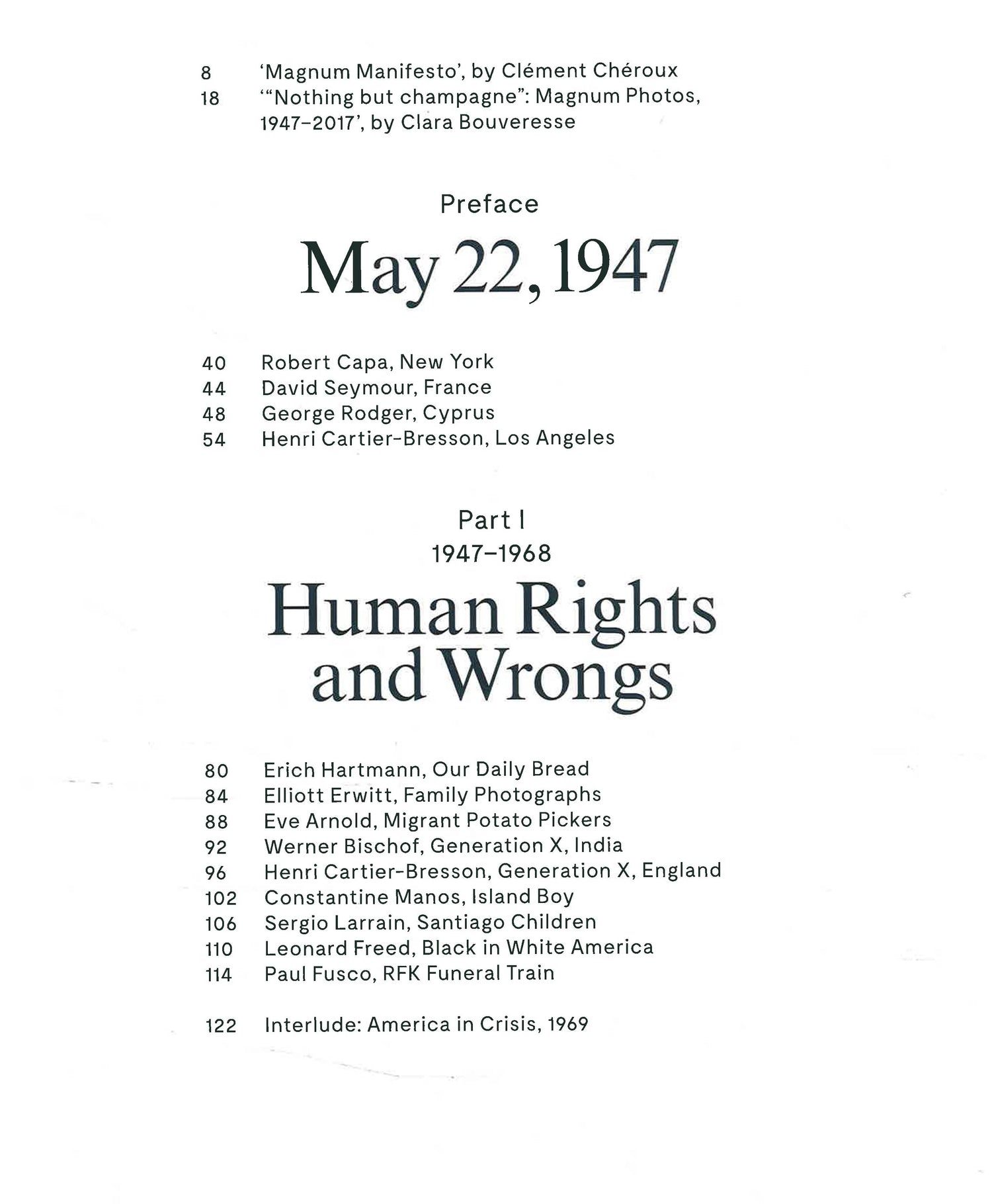 8 'Magnum Manifesto', by Clément Chéroux
18 '"Nothing but champagne": Magnum Photos, 1947–2017', by Clara Bouveresse

Preface

May 22, 1947

40 Robert Capa, New York
44 David Seymour, France
48 George Rodger, Cyprus
54 Henri Cartier-Bresson, Los Angeles

Part I
1947–1968

Human Rights and Wrongs

80 Erich Hartmann, Our Daily Bread
84 Elliott Erwitt, Family Photographs
88 Eve Arnold, Migrant Potato Pickers
92 Werner Bischof, Generation X, India
96 Henri Cartier-Bresson, Generation X, England
102 Constantine Manos, Island Boy
106 Sergio Larrain, Santiago Children
110 Leonard Freed, Black in White America
114 Paul Fusco, RFK Funeral Train

122 Interlude: America in Crisis, 1969